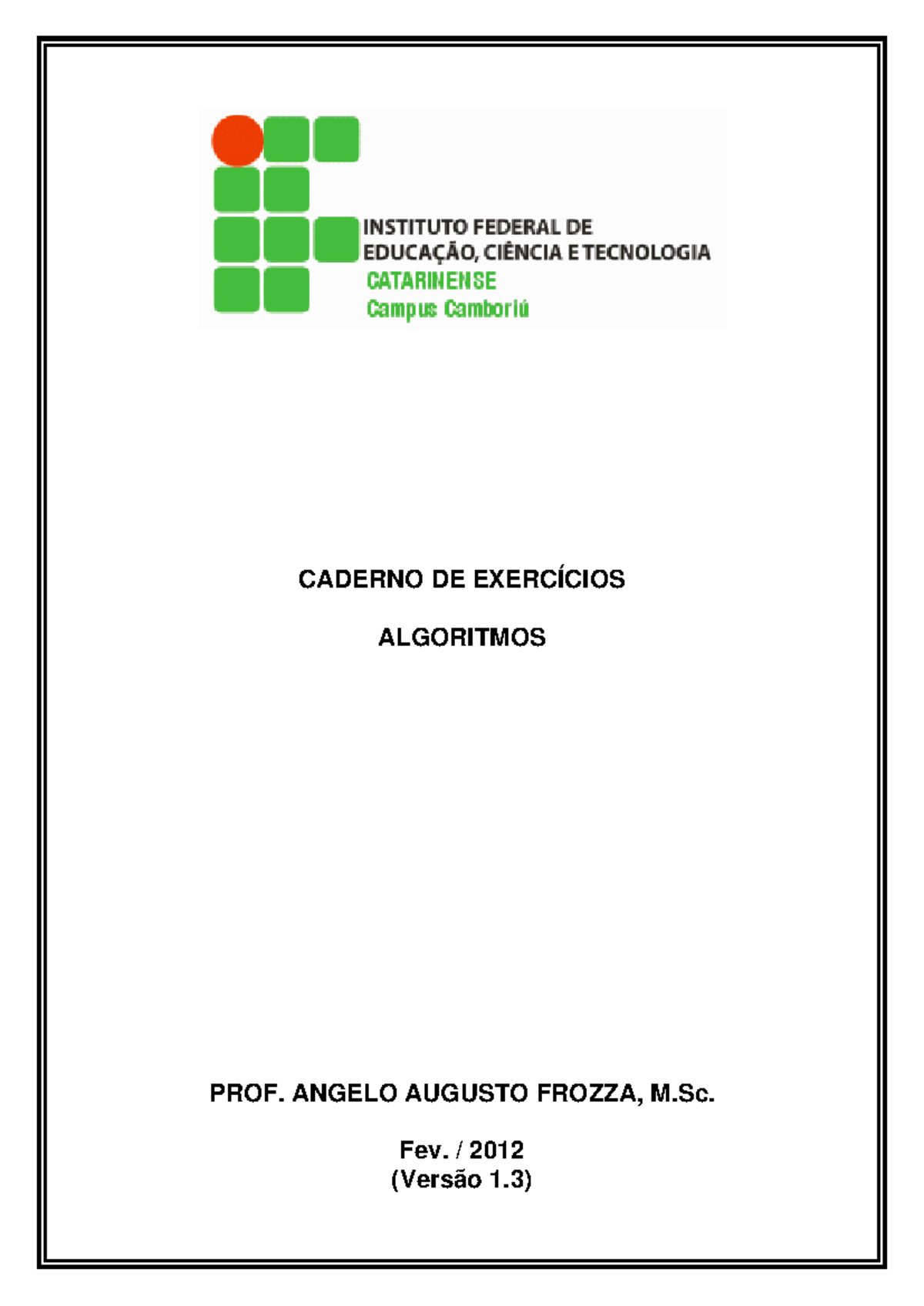 INSTITUTO FEDERAL DE
EDUCAÇÃO, CIÊNCIA E TECNOLOGIA
CATARINENSE
Campus Camboriú

CADERNO DE EXERCÍCIOS

ALGORITMOS

PROF. ANGELO AUGUSTO FROZZA, M.Sc.

Fev. / 2012
(Versão 1.3)